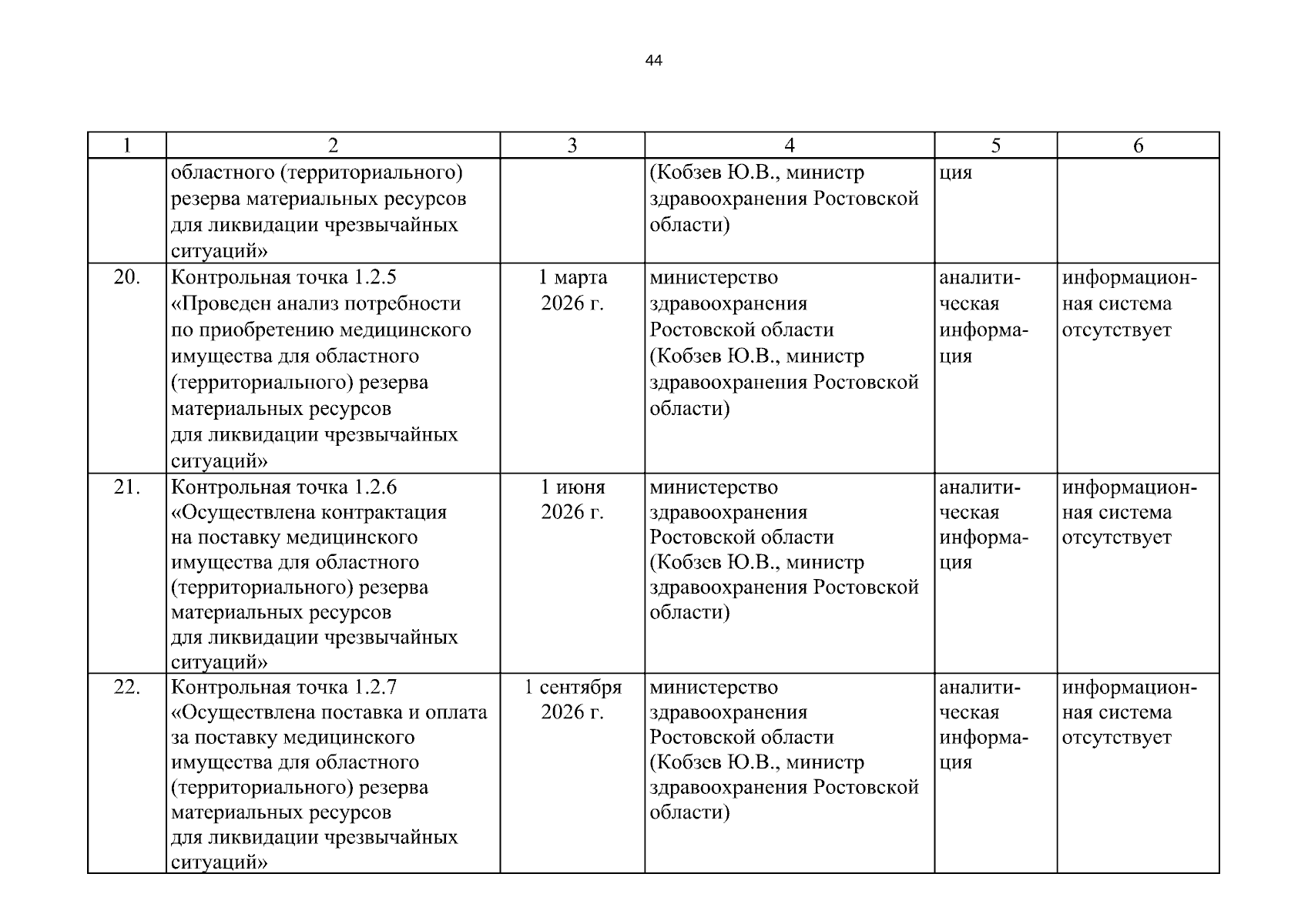 44

| 1 | 2 | 3 | 4 | 5 | 6 |
|---|---|---|---|---|---|
| | областного (территориального) резерва материальных ресурсов для ликвидации чрезвычайных ситуаций» | | (Кобзев Ю.В., министр здравоохранения Ростовской области) | ция | |
| 20. | Контрольная точка 1.2.5 «Проведен анализ потребности по приобретению медицинского имущества для областного (территориального) резерва материальных ресурсов для ликвидации чрезвычайных ситуаций» | 1 марта 2026 г. | министерство здравоохранения Ростовской области (Кобзев Ю.В., министр здравоохранения Ростовской области) | аналитическая информация | информационная система отсутствует |
| 21. | Контрольная точка 1.2.6 «Осуществлена контрактация на поставку медицинского имущества для областного (территориального) резерва материальных ресурсов для ликвидации чрезвычайных ситуаций» | 1 июня 2026 г. | министерство здравоохранения Ростовской области (Кобзев Ю.В., министр здравоохранения Ростовской области) | аналитическая информация | информационная система отсутствует |
| 22. | Контрольная точка 1.2.7 «Осуществлена поставка и оплата за поставку медицинского имущества для областного (территориального) резерва материальных ресурсов для ликвидации чрезвычайных ситуаций» | 1 сентября 2026 г. | министерство здравоохранения Ростовской области (Кобзев Ю.В., министр здравоохранения Ростовской области) | аналитическая информация | информационная система отсутствует |